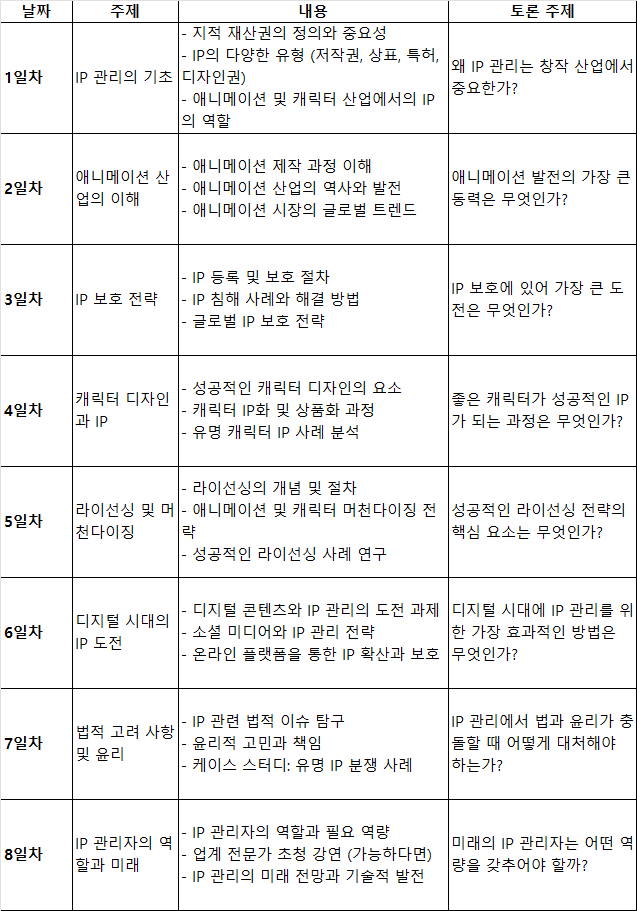 | 날짜 | 주제 | 내용 | 토론 주제 |
|---|---|---|---|
| 1일차 | IP 관리의 기초 | - 지적 재산권의 정의와 중요성 - IP의 다양한 유형 (저작권, 상표, 특허, 디자인권) - 애니메이션 및 캐릭터 산업에서의 IP의 역할 | 왜 IP 관리는 창작 산업에서 중요한가? |
| 2일차 | 애니메이션 산업의 이해 | - 애니메이션 제작 과정 이해 - 애니메이션 산업의 역사와 발전 - 애니메이션 시장의 글로벌 트렌드 | 애니메이션 발전의 가장 큰 동력은 무엇인가? |
| 3일차 | IP 보호 전략 | - IP 등록 및 보호 절차 - IP 침해 사례와 해결 방법 - 글로벌 IP 보호 전략 | IP 보호에 있어 가장 큰 도전은 무엇인가? |
| 4일차 | 캐릭터 디자인과 IP | - 성공적인 캐릭터 디자인의 요소 - 캐릭터 IP화 및 상품화 과정 - 유명 캐릭터 IP 사례 분석 | 좋은 캐릭터가 성공적인 IP가 되는 과정은 무엇인가? |
| 5일차 | 라이선싱 및 머천다이징 | - 라이선싱의 개념 및 절차 - 애니메이션 및 캐릭터 머천다이징 전략 - 성공적인 라이선싱 사례 연구 | 성공적인 라이선싱 전략의 핵심 요소는 무엇인가? |
| 6일차 | 디지털 시대의 IP 도전 | - 디지털 콘텐츠와 IP 관리의 도전 과제 - 소셜 미디어와 IP 관리 전략 - 온라인 플랫폼을 통한 IP 확산과 보호 | 디지털 시대에 IP 관리를 위한 가장 효과적인 방법은 무엇인가? |
| 7일차 | 법적 고려 사항 및 윤리 | - IP 관련 법적 이슈 탐구 - 윤리적 고민과 책임 - 케이스 스터디: 유명 IP 분쟁 사례 | IP 관리에서 법과 윤리가 충돌할 때 어떻게 대처해야 하는가? |
| 8일차 | IP 관리자의 역할과 미래 | - IP 관리자의 역할과 필요 역량 - 업계 전문가 초청 강연 (가능하다면) - IP 관리의 미래 전망과 기술적 발전 | 미래의 IP 관리자는 어떤 역량을 갖추어야 할까? |